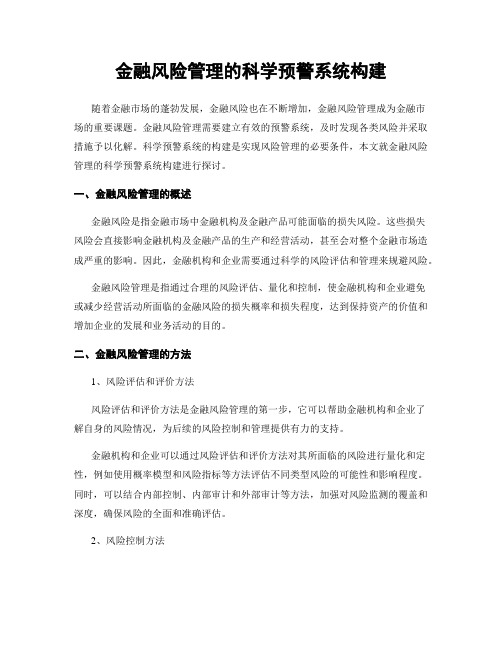 金融风险管理的科学预警系统构建

随着金融市场的蓬勃发展，金融风险也在不断增加，金融风险管理成为金融市场的重要课题。金融风险管理需要建立有效的预警系统，及时发现各类风险并采取措施予以化解。科学预警系统的构建是实现风险管理的必要条件，本文就金融风险管理的科学预警系统构建进行探讨。

一、金融风险管理的概述

金融风险是指金融市场中金融机构及金融产品可能面临的损失风险。这些损失风险会直接影响金融机构及金融产品的生产和经营活动，甚至会对整个金融市场造成严重的影响。因此，金融机构和企业需要通过科学的风险评估和管理来规避风险。

金融风险管理是指通过合理的风险评估、量化和控制，使金融机构和企业避免或减少经营活动所面临的金融风险的损失概率和损失程度，达到保持资产的价值和增加企业的发展和业务活动的目的。

二、金融风险管理的方法

1、风险评估和评价方法

风险评估和评价方法是金融风险管理的第一步，它可以帮助金融机构和企业了解自身的风险情况，为后续的风险控制和管理提供有力的支持。

金融机构和企业可以通过风险评估和评价方法对其所面临的风险进行量化和定性，例如使用概率模型和风险指标等方法评估不同类型风险的可能性和影响程度。同时，可以结合内部控制、内部审计和外部审计等方法，加强对风险监测的覆盖和深度，确保风险的全面和准确评估。

2、风险控制方法